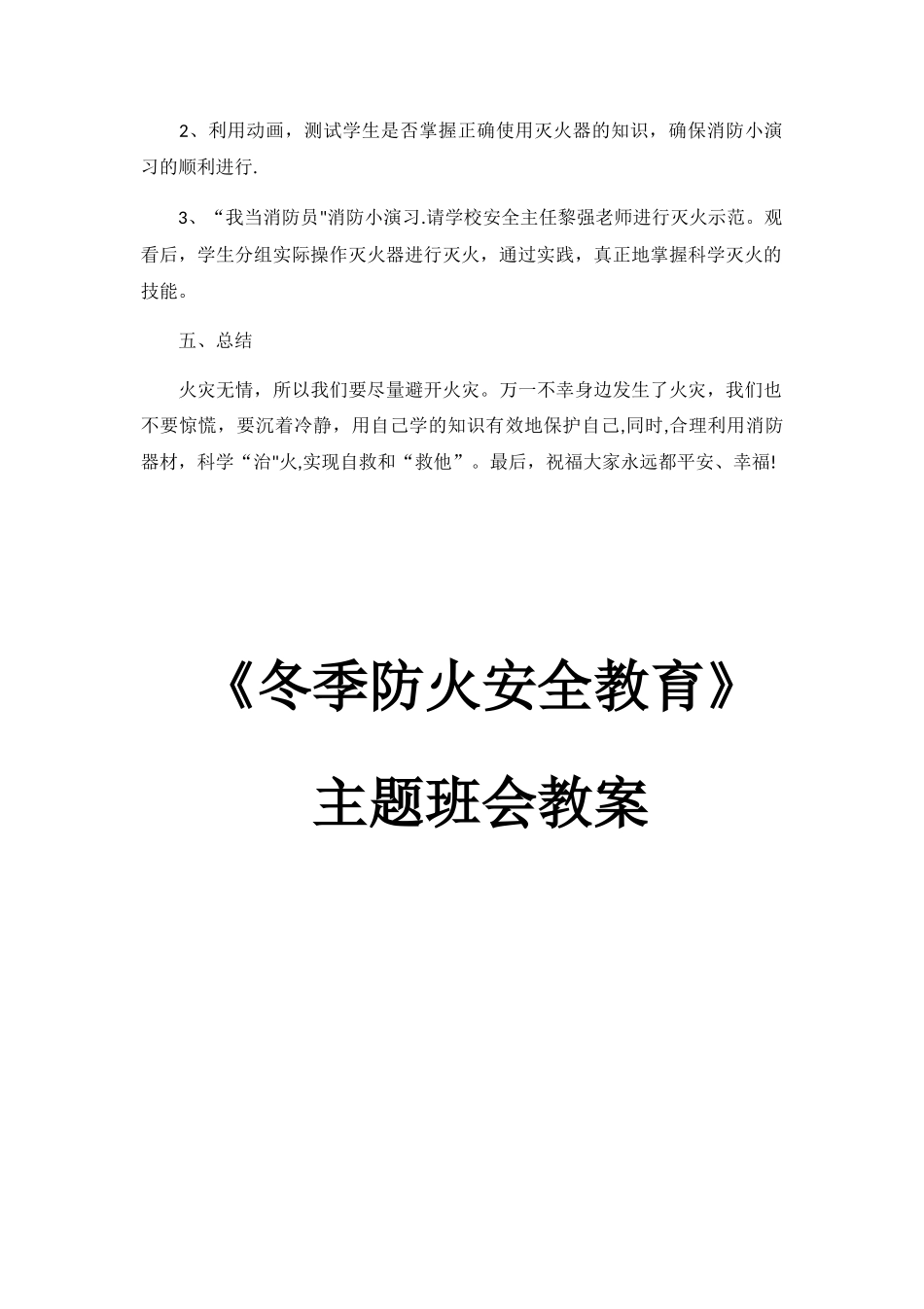 2、利用动画，测试学生是否掌握正确使用灭火器的知识，确保消防小演习的顺利进行.

3、“我当消防员"消防小演习.请学校安全主任黎强老师进行灭火示范。观看后，学生分组实际操作灭火器进行灭火，通过实践，真正地掌握科学灭火的技能。

五、总结

火灾无情，所以我们要尽量避开火灾。万一不幸身边发生了火灾，我们也不要惊慌，要沉着冷静，用自己学的知识有效地保护自己,同时,合理利用消防器材，科学“治"火,实现自救和“救他”。最后，祝福大家永远都平安、幸福!

《冬季防火安全教育》

主题班会教案